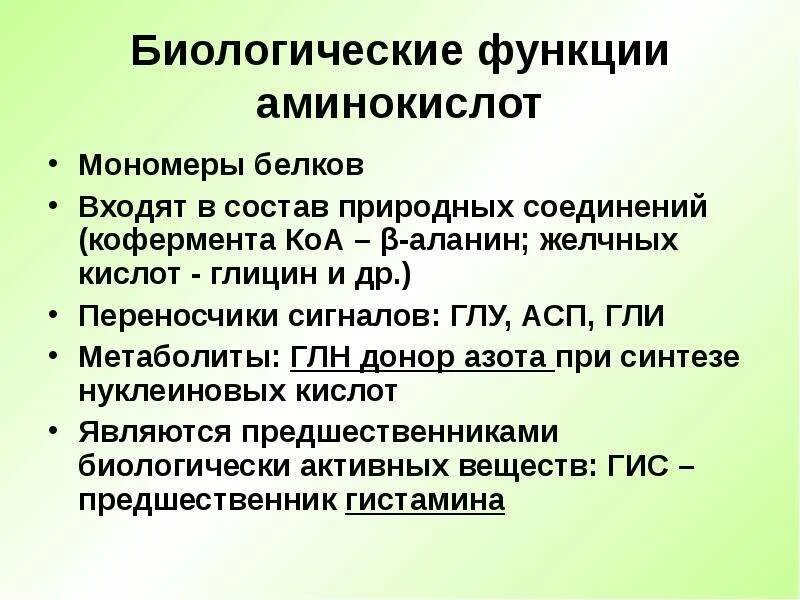 Биологические функции аминокислот

• Мономеры белков
• Входят в состав природных соединений (кофермента КоА – β-аланин; желчных кислот - глицин и др.)
• Переносчики сигналов: ГЛУ, АСП, ГЛИ
• Метаболиты: ГЛН донор азота при синтезе нуклеиновых кислот
• Являются предшественниками биологически активных веществ: ГИС – предшественник гистамина